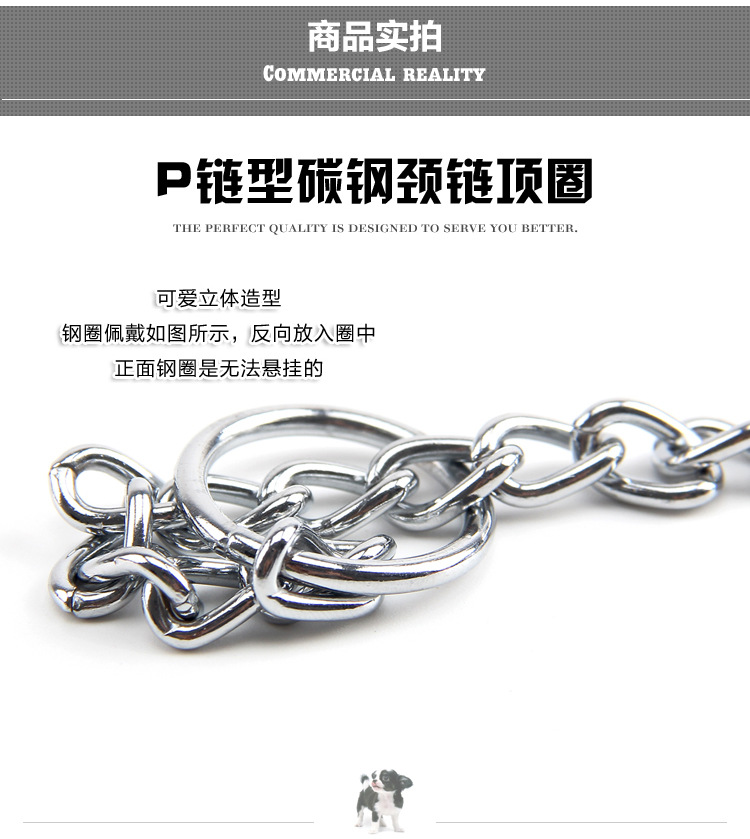 商品实拍
COMMERCIAL REALITY

P链型碳钢颈链项圈
THE PERFECT QUALITY IS DESIGNED TO SERVE YOU BETTER.

可爱立体造型
钢圈佩戴如图所示，反向放入圈中
正面钢圈是无法悬挂的